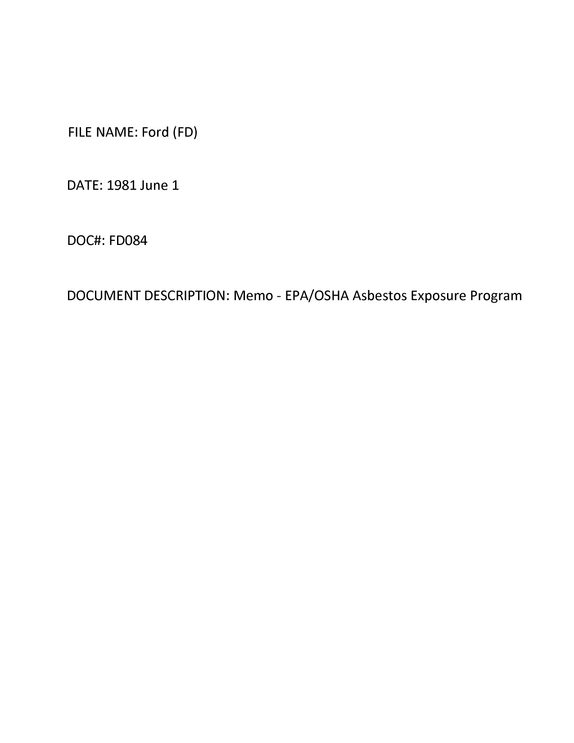 FILE NAME: Ford (FD)

DATE: 1981 June 1

DOC#: FD084

DOCUMENT DESCRIPTION: Memo - EPA/OSHA Asbestos Exposure Program